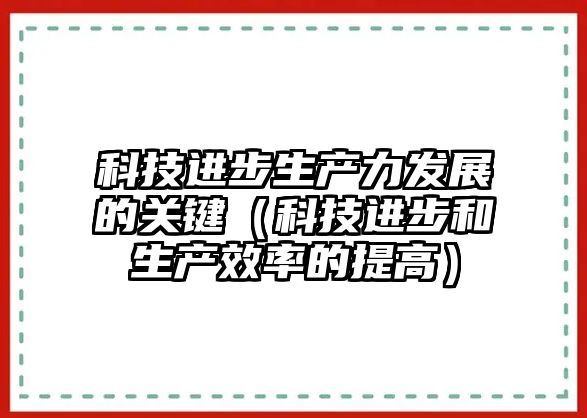 科技进步生产力发展的关键（科技进步和生产效率的提高）